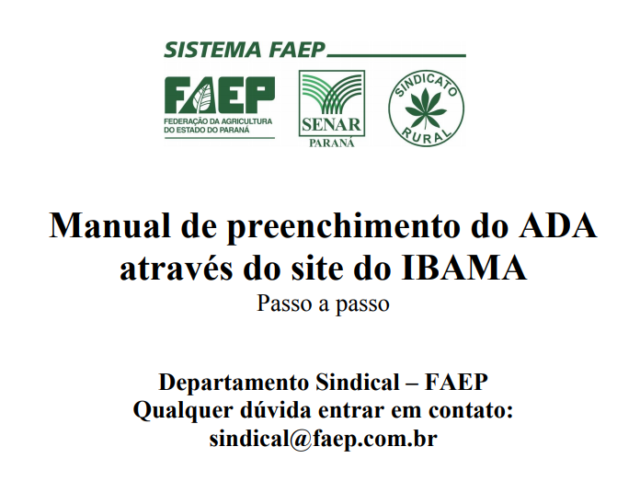 SISTEMA FAEP

FAEP
FEDERAÇÃO DA AGRICULTURA DO ESTADO DO PARANÁ

SENAR
PARANÁ

SINDICATO RURAL

Manual de preenchimento do ADA através do site do IBAMA
Passo a passo

Departamento Sindical – FAEP
Qualquer dúvida entrar em contato:
sindical@faep.com.br